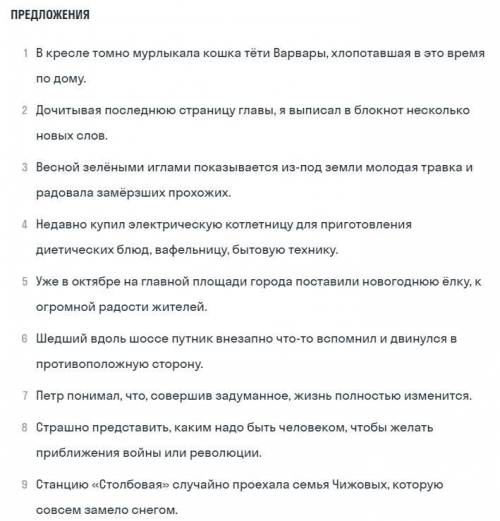 ПРЕДЛОЖЕНИЯ

1 В кресле томно мурлыкала кошка тёти Варвары, хлопотавшая в это время по дому.

2 Дочитывая последнюю страницу главы, я выписал в блокнот несколько новых слов.

3 Весной зелёными иглами показывается из-под земли молодая травка и радовала замёрзших прохожих.

4 Недавно купил электрическую котлетницу для приготовления диетических блюд, вафельницу, бытовую технику.

5 Уже в октябре на главной площади города поставили новогоднюю ёлку, к огромной радости жителей.

6 Шедший вдоль шоссе путник внезапно что-то вспомнил и двинулся в противоположную сторону.

7 Петр понимал, что, совершив задуманное, жизнь полностью изменится.

8 Страшно представить, каким надо быть человеком, чтобы желать приближения войны или революции.

9 Станцию «Столбовая» случайно проехала семья Чижовых, которую совсем замело снегом.